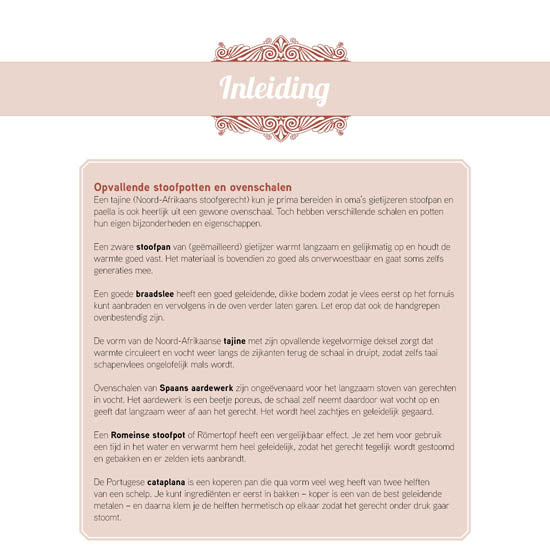 Inleiding

Opvallende stoofpotten en ovenschalen
Een tajine (Noord-Afrikaans stoofgerecht) kun je prima bereiden in oma's gietijzeren stoofpan en paella is ook heerlijk uit een gewone ovenschaal. Toch hebben verschillende schalen en potten hun eigen bijzonderheden en eigenschappen.

Een zware stoofpan van (geëmailleerd) gietijzer warmt langzaam en gelijkmatig op en houdt de warmte goed vast. Het materiaal is bovendien zo goed als onverwoestbaar en gaat soms zelfs generaties mee.

Een goede braadslee heeft een goed geleidende, dikke bodem zodat je vlees eerst op het fornuis kunt aanbraden en vervolgens in de oven verder laten garen. Let erop dat ook de handgrepen ovenbestendig zijn.

De vorm van de Noord-Afrikaanse tajine met zijn opvallende kegelvormige deksel zorgt dat warmte circuleert en vocht weer langs de zijkanten terug de schaal in druipt, zodat zelfs taai schapenvlees ongelofelijk mals wordt.

Ovenschalen van Spaans aardewerk zijn ongeëvenaard voor het langzaam stoven van gerechten in vocht. Het aardewerk is een beetje poreus, de schaal zelf neemt daardoor wat vocht op en geeft dat langzaam weer af aan het gerecht. Het wordt heel zachtjes en geleidelijk gegaard.

Een Romeinse stoofpot of Römertopf heeft een vergelijkbaar effect. Je zet hem voor gebruik een tijd in het water en verwarmt hem heel geleidelijk, zodat het gerecht tegelijk wordt gestoomd en gebakken en er zelden iets aanbrandt.

De Portugese cataplana is een koperen pan die qua vorm veel weg heeft van twee helften van een schelp. Je kunt ingrediënten er eerst in bakken – koper is een van de best geleidende metalen – en daarna klem je de helften hermetisch op elkaar zodat het gerecht onder druk gaar stoomt.